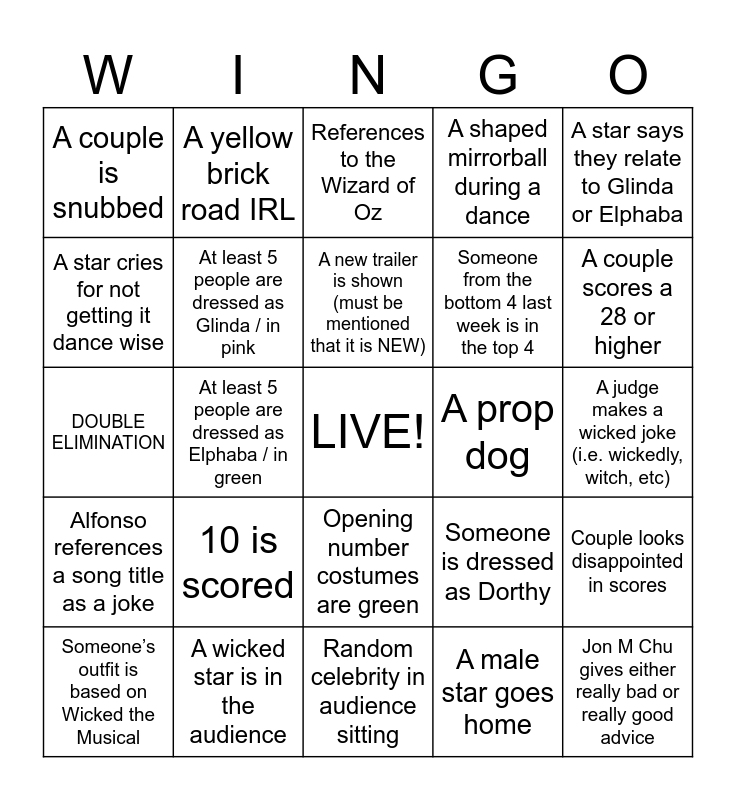 | W | I | N | G | O |
|---|---|---|---|---|
| A couple is snubbed | A yellow brick road IRL | References to the Wizard of Oz | A shaped mirrorball during a dance | A star says they relate to Glinda or Elphaba |
| A star cries for not getting it dance wise | At least 5 people are dressed as Glinda / in pink | A new trailer is shown (must be mentioned that it is NEW) | Someone from the bottom 4 last week is in the top 4 | A couple scores a 28 or higher |
| DOUBLE ELIMINATION | At least 5 people are dressed as Elphaba / in green | LIVE! | A prop dog | A judge makes a wicked joke (i.e. wickedly, witch, etc) |
| Alfonso references a song title as a joke | 10 is scored | Opening number costumes are green | Someone is dressed as Dorthy | Couple looks disappointed in scores |
| Someone's outfit is based on Wicked the Musical | A wicked star is in the audience | Random celebrity in audience sitting | A male star goes home | Jon M Chu gives either really bad or really good advice |